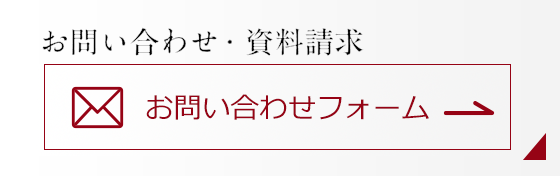 お問い合わせ・資料請求

お問い合わせフォーム